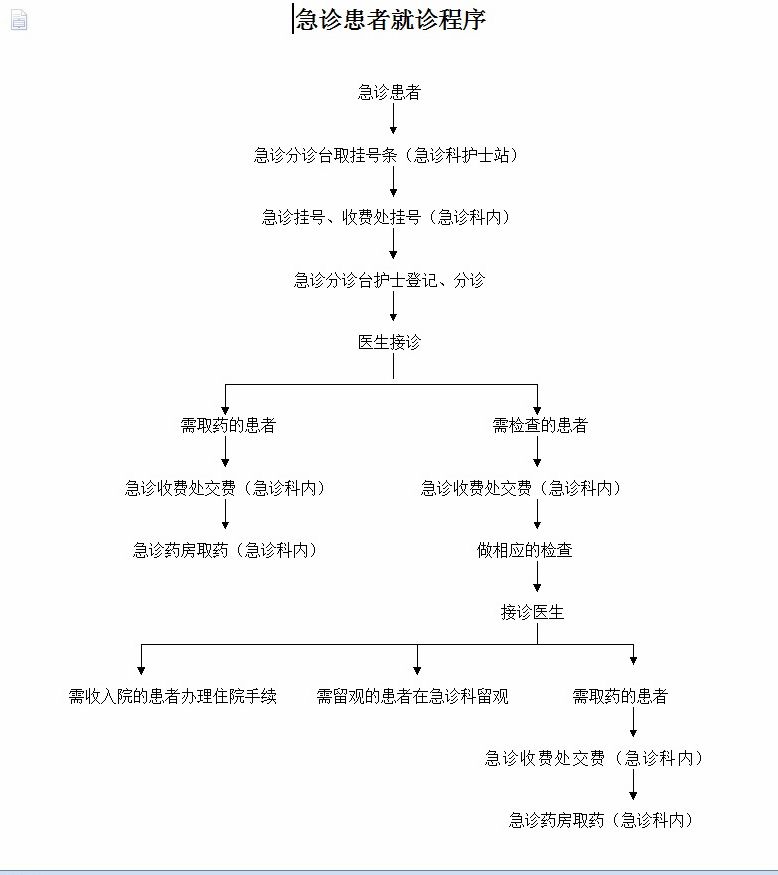 急诊患者就诊程序

急诊患者

急诊分诊台取挂号条（急诊科护士站）

急诊挂号、收费处挂号（急诊科内）

急诊分诊台护士登记、分诊

医生接诊

需取药的患者

急诊收费处交费（急诊科内）

急诊药房取药（急诊科内）

需检查的患者

急诊收费处交费（急诊科内）

做相应的检查

接诊医生

需收入院的患者办理住院手续

需留观的患者在急诊科留观

需取药的患者

急诊收费处交费（急诊科内）

急诊药房取药（急诊科内）